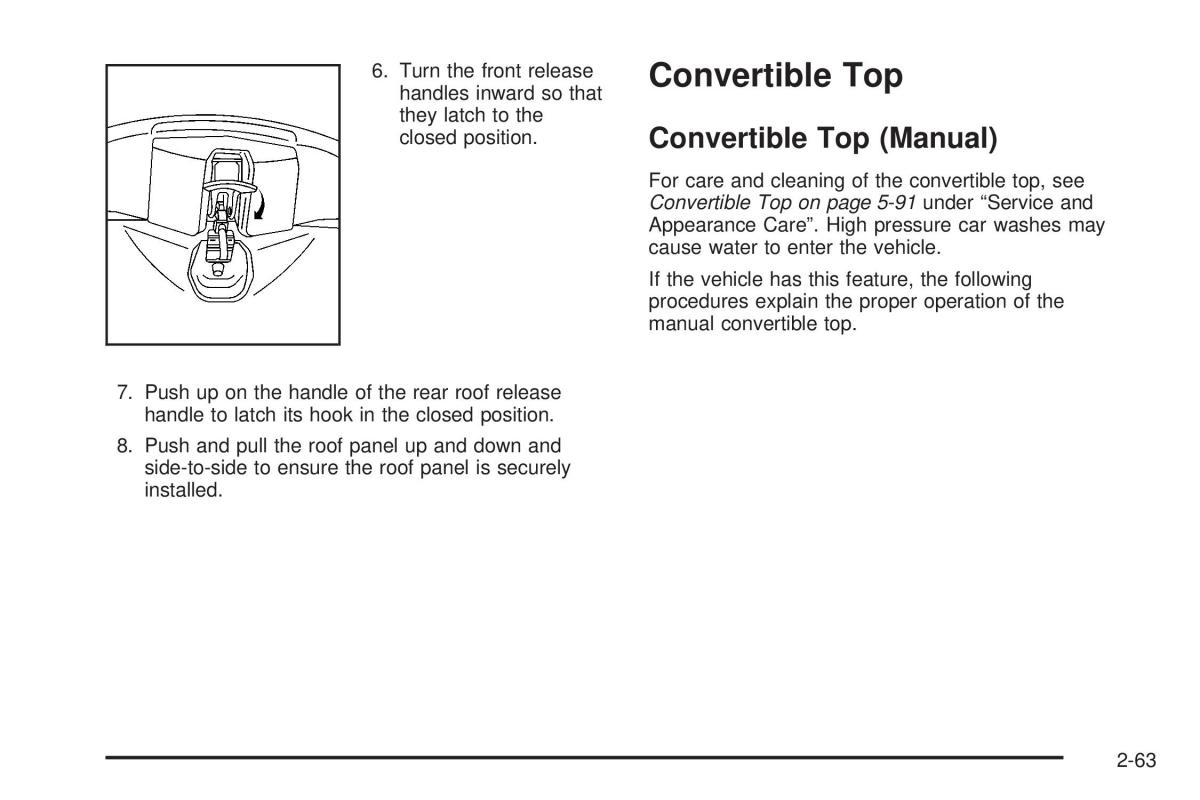 6. Turn the front release handles inward so that they latch to the closed position.

7. Push up on the handle of the rear roof release handle to latch its hook in the closed position.

8. Push and pull the roof panel up and down and side-to-side to ensure the roof panel is securely installed.

Convertible Top

Convertible Top (Manual)

For care and cleaning of the convertible top, see Convertible Top on page 5-91 under “Service and Appearance Care”. High pressure car washes may cause water to enter the vehicle.

If the vehicle has this feature, the following procedures explain the proper operation of the manual convertible top.

2-63